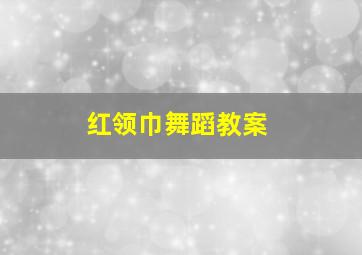 红领巾舞蹈教案